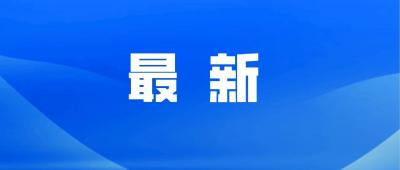 最 新